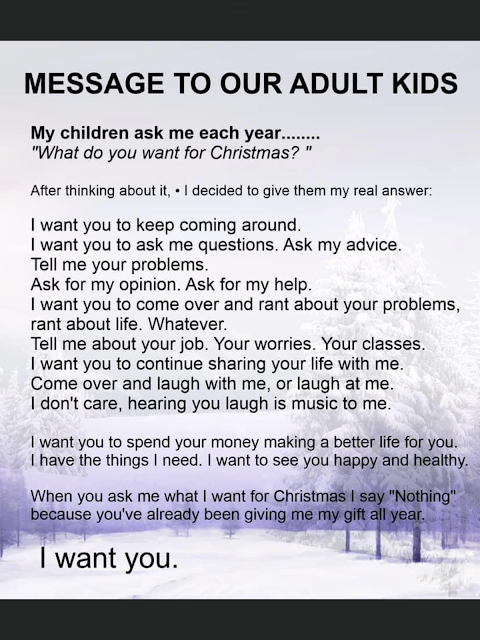 MESSAGE TO OUR ADULT KIDS

My children ask me each year........
"What do you want for Christmas? "

After thinking about it, • I decided to give them my real answer:

I want you to keep coming around.
I want you to ask me questions. Ask my advice.
Tell me your problems.
Ask for my opinion. Ask for my help.
I want you to come over and rant about your problems, rant about life. Whatever.
Tell me about your job. Your worries. Your classes.
I want you to continue sharing your life with me.
Come over and laugh with me, or laugh at me.
I don't care, hearing you laugh is music to me.

I want you to spend your money making a better life for you.
I have the things I need. I want to see you happy and healthy.

When you ask me what I want for Christmas I say "Nothing" because you've already been giving me my gift all year.

I want you.